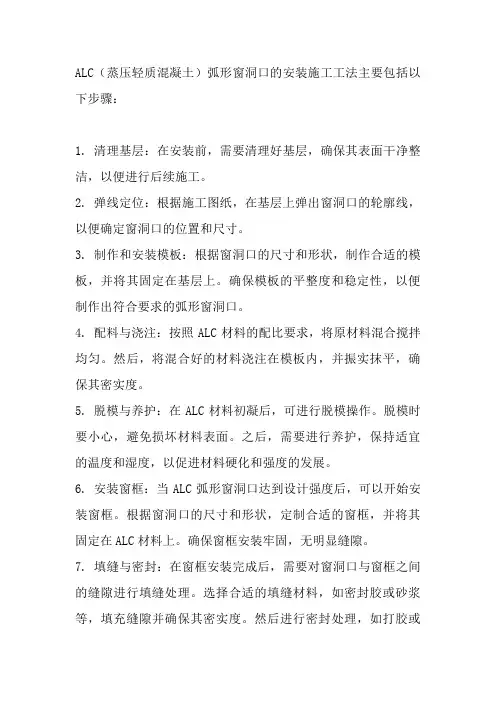 ALC（蒸压轻质混凝土）弧形窗洞口的安装施工工法主要包括以下步骤：

1. 清理基层：在安装前，需要清理好基层，确保其表面干净整洁，以便进行后续施工。
2. 弹线定位：根据施工图纸，在基层上弹出窗洞口的轮廓线，以便确定窗洞口的位置和尺寸。
3. 制作和安装模板：根据窗洞口的尺寸和形状，制作合适的模板，并将其固定在基层上。确保模板的平整度和稳定性，以便制作出符合要求的弧形窗洞口。
4. 配料与浇注：按照 ALC 材料的配比要求，将原材料混合搅拌均匀。然后，将混合好的材料浇注在模板内，并振实抹平，确保其密实度。
5. 脱模与养护：在 ALC 材料初凝后，可进行脱模操作。脱模时要小心，避免损坏材料表面。之后，需要进行养护，保持适宜的温度和湿度，以促进材料硬化和强度的发展。
6. 安装窗框：当 ALC 弧形窗洞口达到设计强度后，可以开始安装窗框。根据窗洞口的尺寸和形状，定制合适的窗框，并将其固定在 ALC 材料上。确保窗框安装牢固，无明显缝隙。
7. 填缝与密封：在窗框安装完成后，需要对窗洞口与窗框之间的缝隙进行填缝处理。选择合适的填缝材料，如密封胶或砂浆等，填充缝隙并确保其密实度。然后进行密封处理，如打胶或